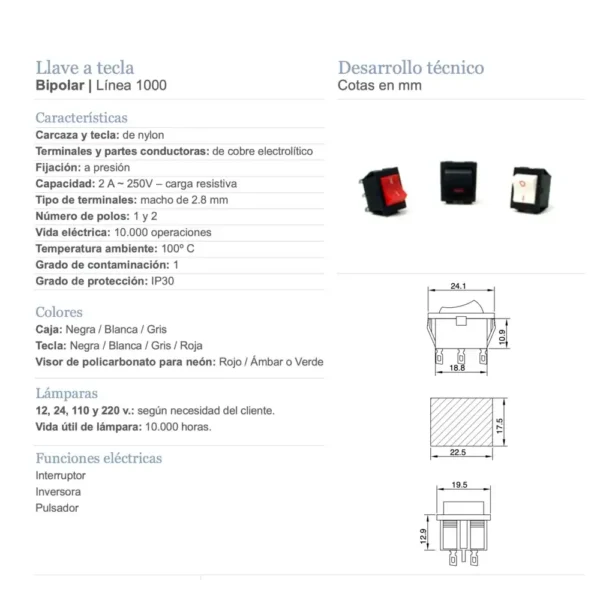 Llave a tecla
Bipolar | Línea 1000

Características
Carcaza y tecla: de nylon
Terminales y partes conductoras: de cobre electrolítico
Fijación: a presión
Capacidad: 2 A ~ 250V – carga resistiva
Tipo de terminales: macho de 2.8 mm
Número de polos: 1 y 2
Vida eléctrica: 10.000 operaciones
Temperatura ambiente: 100º C
Grado de contaminación: 1
Grado de protección: IP30

Colores
Caja: Negra / Blanca / Gris
Tecla: Negra / Blanca / Gris / Roja
Visor de policarbonato para neón: Rojo / Ámbar o Verde

Lámparas
12, 24, 110 y 220 v.: según necesidad del cliente.
Vida útil de lámpara: 10.000 horas.

Funciones eléctricas
Interruptor
Inversora
Pulsador

Desarrollo técnico
Cotas en mm

24.1
10.9
18.8

17.5
22.5

19.5
12.9